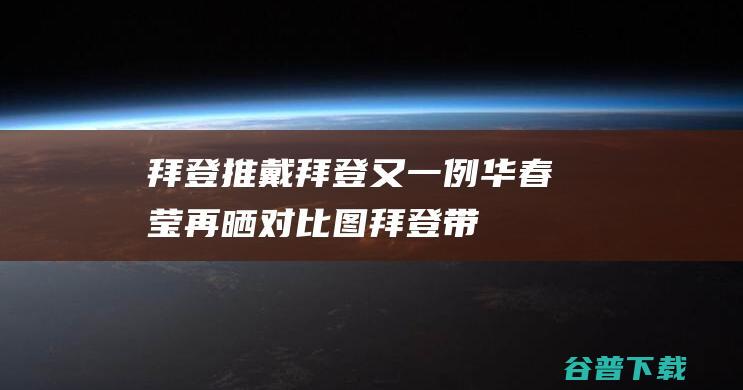 拜登推戴拜登又一例华春莹再晒对比图拜登带

谷普下载